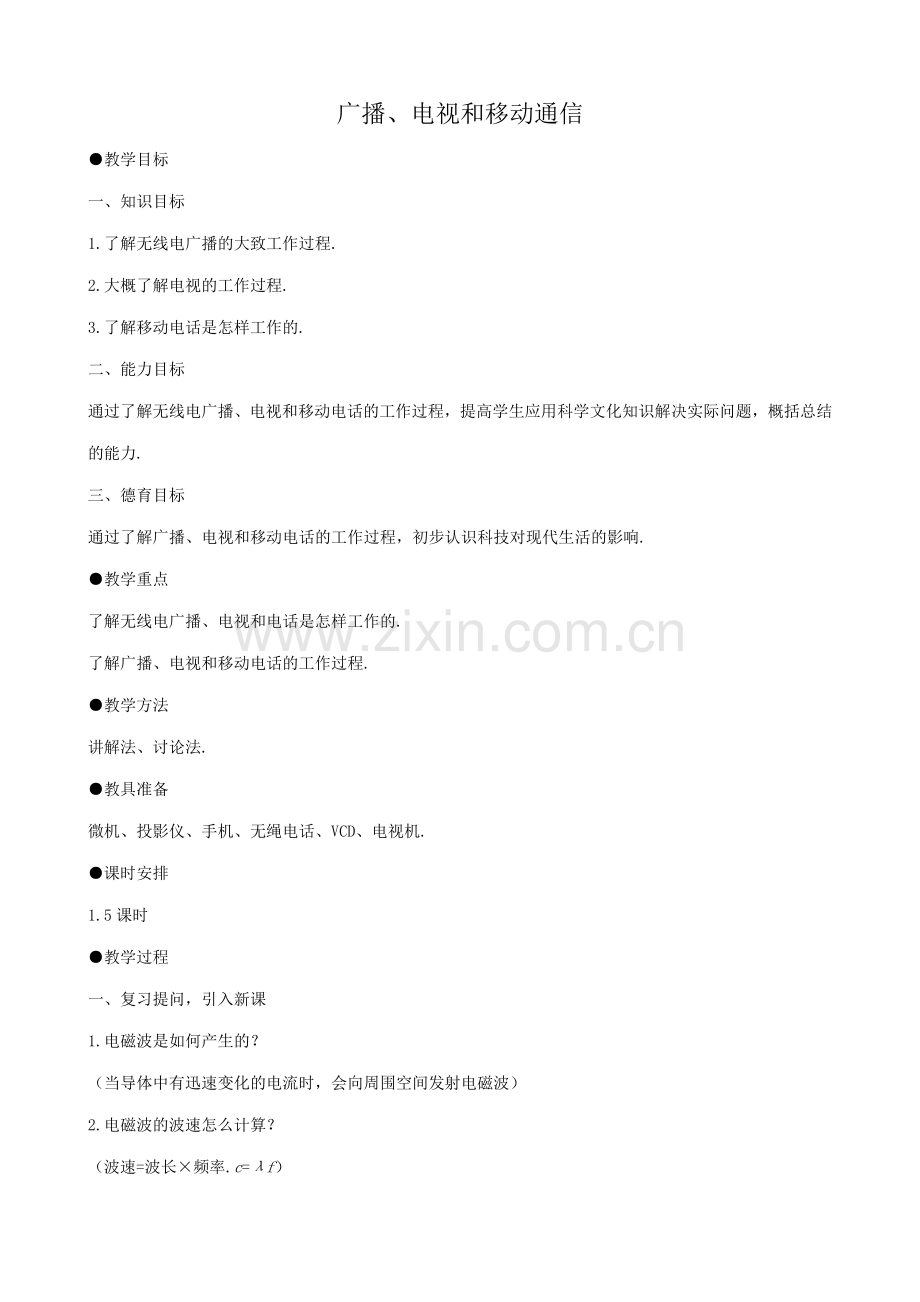 广播、电视和移动通信

●教学目标

一、知识目标

1.了解无线电广播的大致工作过程.

2.大概了解电视的工作过程.

3.了解移动电话是怎样工作的.

二、能力目标

通过了解无线电广播、电视和移动电话的工作过程，提高学生应用科学文化知识解决实际问题，概括总结的能力.

三、德育目标

通过了解广播、电视和移动电话的工作过程，初步认识科技对现代生活的影响.

●教学重点

了解无线电广播、电视和电话是怎样工作的.

了解广播、电视和移动电话的工作过程.

●教学方法

讲解法、讨论法.

●教具准备

微机、投影仪、手机、无绳电话、VCD、电视机.

●课时安排

1.5课时

●教学过程

一、复习提问，引入新课

1.电磁波是如何产生的？

（当导体中有迅速变化的电流时，会向周围空间发射电磁波）

2.电磁波的波速怎么计算？

（波速=波长×频率.$c=\lambda f$）

www.zixin.com.cn